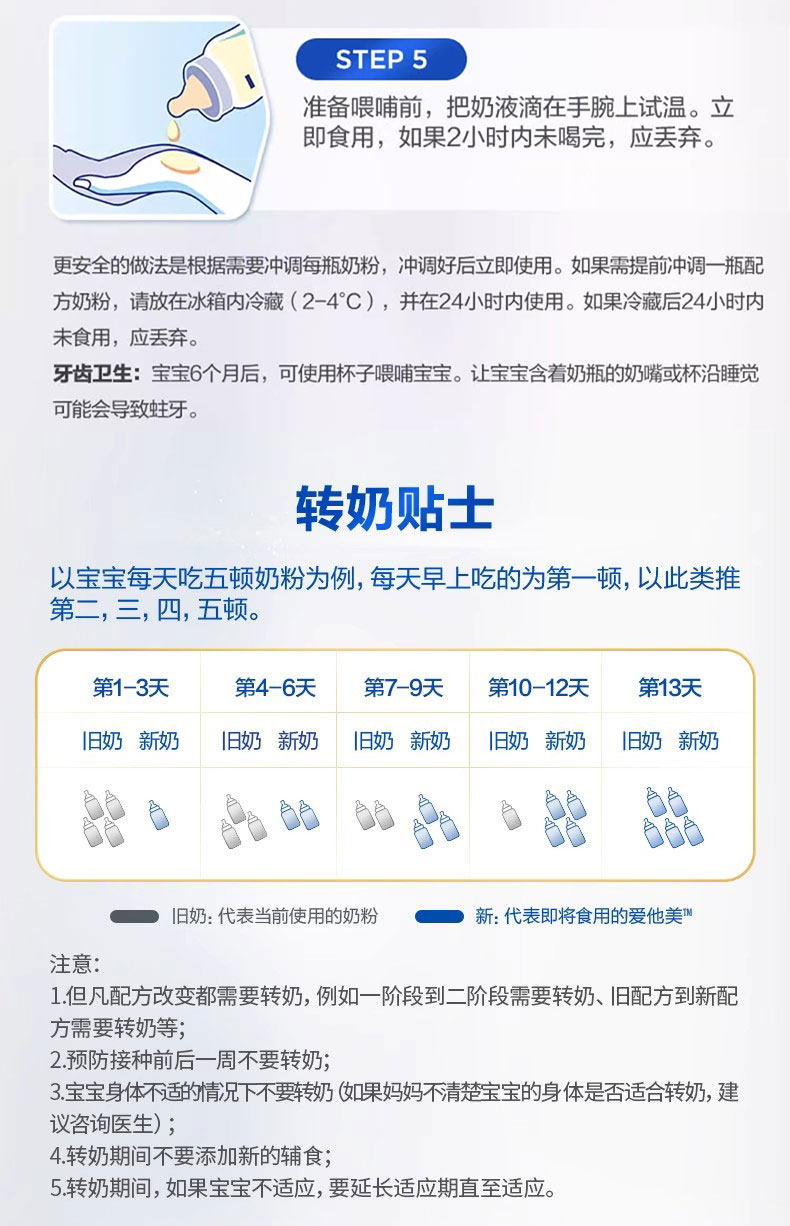 STEP 5

准备喂哺前，把奶液滴在手腕上试温。立即食用，如果2小时内未喝完，应丢弃。

更安全的做法是根据需要冲调每瓶奶粉，冲调好后立即使用。如果需提前冲调一瓶配方奶粉，请放在冰箱内冷藏（2-4°C），并在24小时内使用。如果冷藏后24小时内未食用，应丢弃。

牙齿卫生：宝宝6个月后，可使用杯子喂哺宝宝。让宝宝含着奶瓶的奶嘴或杯沿睡觉可能会导致蛀牙。

转奶贴士

以宝宝每天吃五顿奶粉为例，每天早上吃的为第一顿，以此类推第二，三，四，五顿。

| 第1-3天 | 第4-6天 | 第7-9天 | 第10-12天 | 第13天 |
|---|---|---|---|---|
| 旧奶 新奶 | 旧奶 新奶 | 旧奶 新奶 | 旧奶 新奶 | 旧奶 新奶 |

旧奶：代表当前使用的奶粉
新：代表即将食用的爱他美™

注意：
1.但凡配方改变都需要转奶，例如一阶段到二阶段需要转奶、旧配方到新配方需要转奶等；
2.预防接种前后一周不要转奶；
3.宝宝身体不适的情况下不要转奶（如果妈妈不清楚宝宝的身体是否适合转奶，建议咨询医生）；
4.转奶期间不要添加新的辅食；
5.转奶期间，如果宝宝不适应，要延长适应期直至适应。